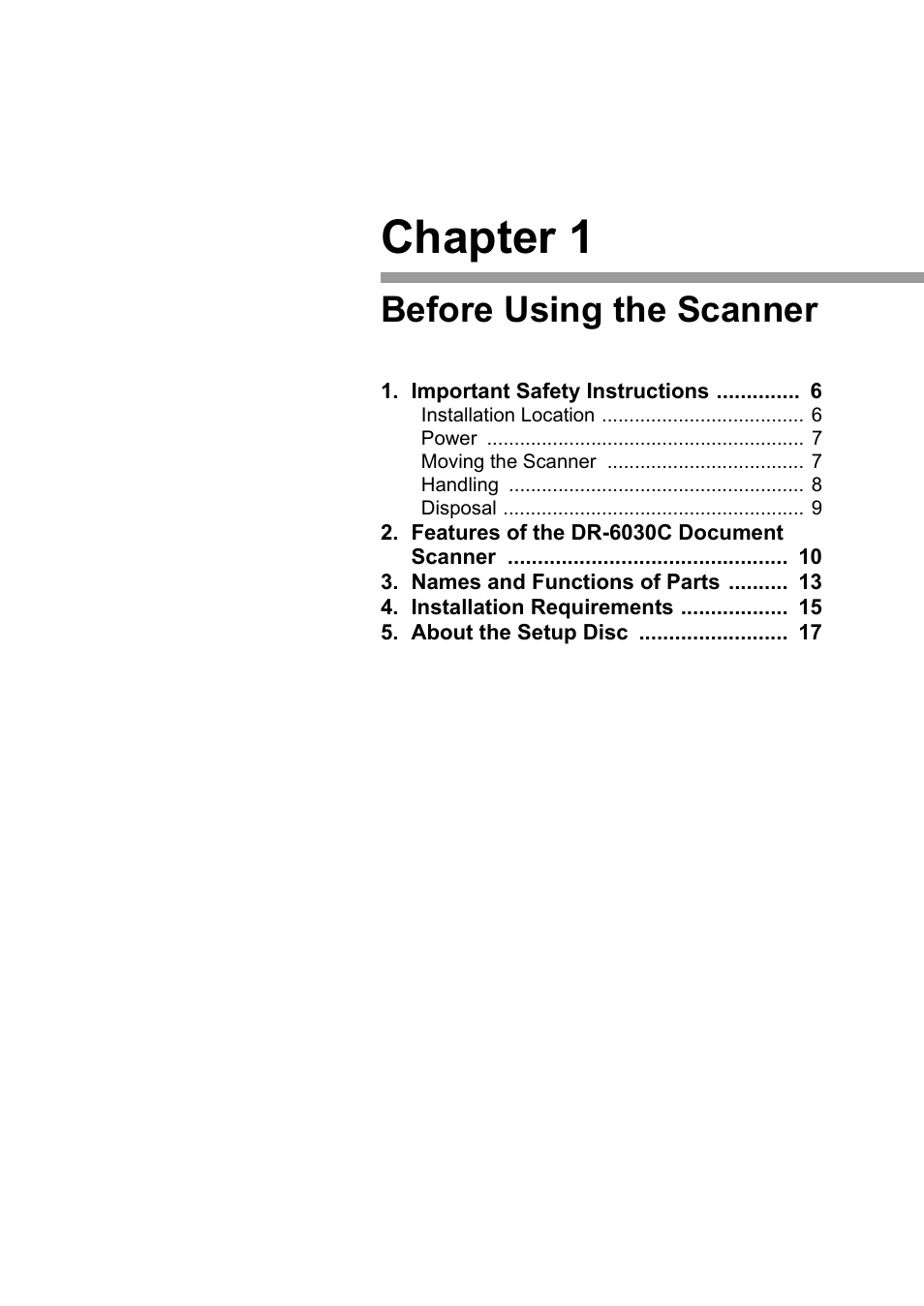 Chapter 1

Before Using the Scanner

1. Important Safety Instructions .............. 6
Installation Location ..................................... 6
Power .......................................................... 7
Moving the Scanner .................................... 7
Handling ...................................................... 8
Disposal ....................................................... 9
2. Features of the DR-6030C Document Scanner ............................................... 10
3. Names and Functions of Parts .......... 13
4. Installation Requirements .................. 15
5. About the Setup Disc ......................... 17